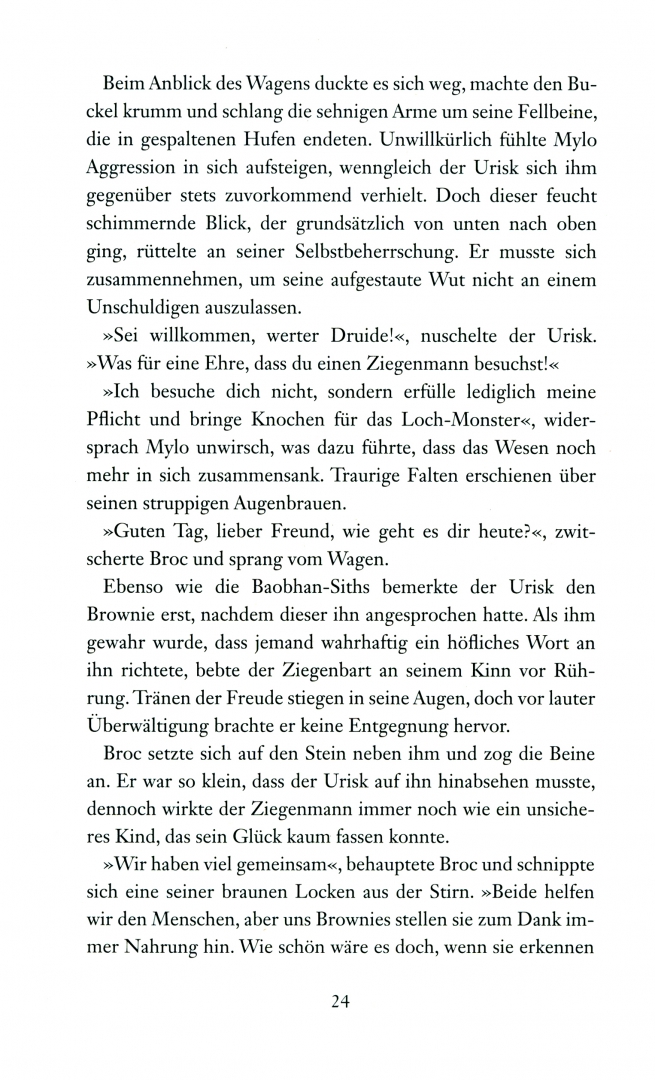 Beim Anblick des Wagens duckte es sich weg, machte den Buckel krumm und schlang die sehnigen Arme um seine Fellbeine, die in gespaltenen Hufen endeten. Unwillkürlich fühlte Mylo Aggression in sich aufsteigen, wenngleich der Urisk sich ihm gegenüber stets zuvorkommend verhielt. Doch dieser feucht schimmernde Blick, der grundsätzlich von unten nach oben ging, rüttelte an seiner Selbstbeherrschung. Er musste sich zusammennehmen, um seine aufgestaute Wut nicht an einem Unschuldigen auszulassen.

»Sei willkommen, werter Druide!«, nuschelte der Urisk. »Was für eine Ehre, dass du einen Ziegenmann besuchst!«

»Ich besuche dich nicht, sondern erfülle lediglich meine Pflicht und bringe Knochen für das Loch-Monster«, widersprach Mylo unwirsch, was dazu führte, dass das Wesen noch mehr in sich zusammensank. Traurige Falten erschienen über seinen struppigen Augenbrauen.

»Guten Tag, lieber Freund, wie geht es dir heute?«, zwitscherte Broc und sprang vom Wagen.

Ebenso wie die Baobhan-Siths bemerkte der Urisk den Brownie erst, nachdem dieser ihn angesprochen hatte. Als ihm gewahr wurde, dass jemand wahrhaftig ein höfliches Wort an ihn richtete, bebte der Ziegenbart an seinem Kinn vor Rührung. Tränen der Freude stiegen in seine Augen, doch vor lauter Überwältigung brachte er keine Entgegnung hervor.

Broc setzte sich auf den Stein neben ihm und zog die Beine an. Er war so klein, dass der Urisk auf ihn hinabsehen musste, dennoch wirkte der Ziegenmann immer noch wie ein unsicheres Kind, das sein Glück kaum fassen konnte.

»Wir haben viel gemeinsam«, behauptete Broc und schnippte sich eine seiner braunen Locken aus der Stirn. »Beide helfen wir den Menschen, aber uns Brownies stellen sie zum Dank immer Nahrung hin. Wie schön wäre es doch, wenn sie erkennen

24